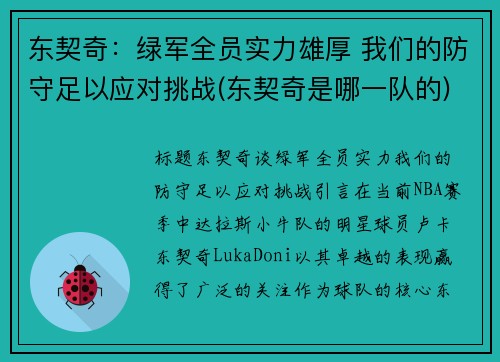 东契奇：绿军全员实力雄厚 我们的防守足以应对挑战(东契奇是哪一队的)

标题东契奇谈绿军全员实力我们的防守足以应对挑战引言在当前NBA赛季中达拉斯小牛队的明星球员卢卡东契奇LukaDoni以其卓越的表现赢得了广泛的关注作为球队的核心东